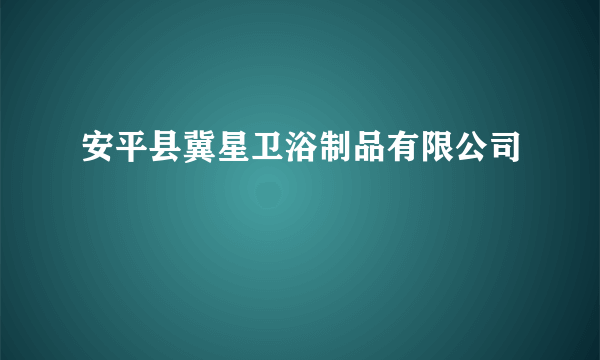 安平县冀星卫浴制品有限公司